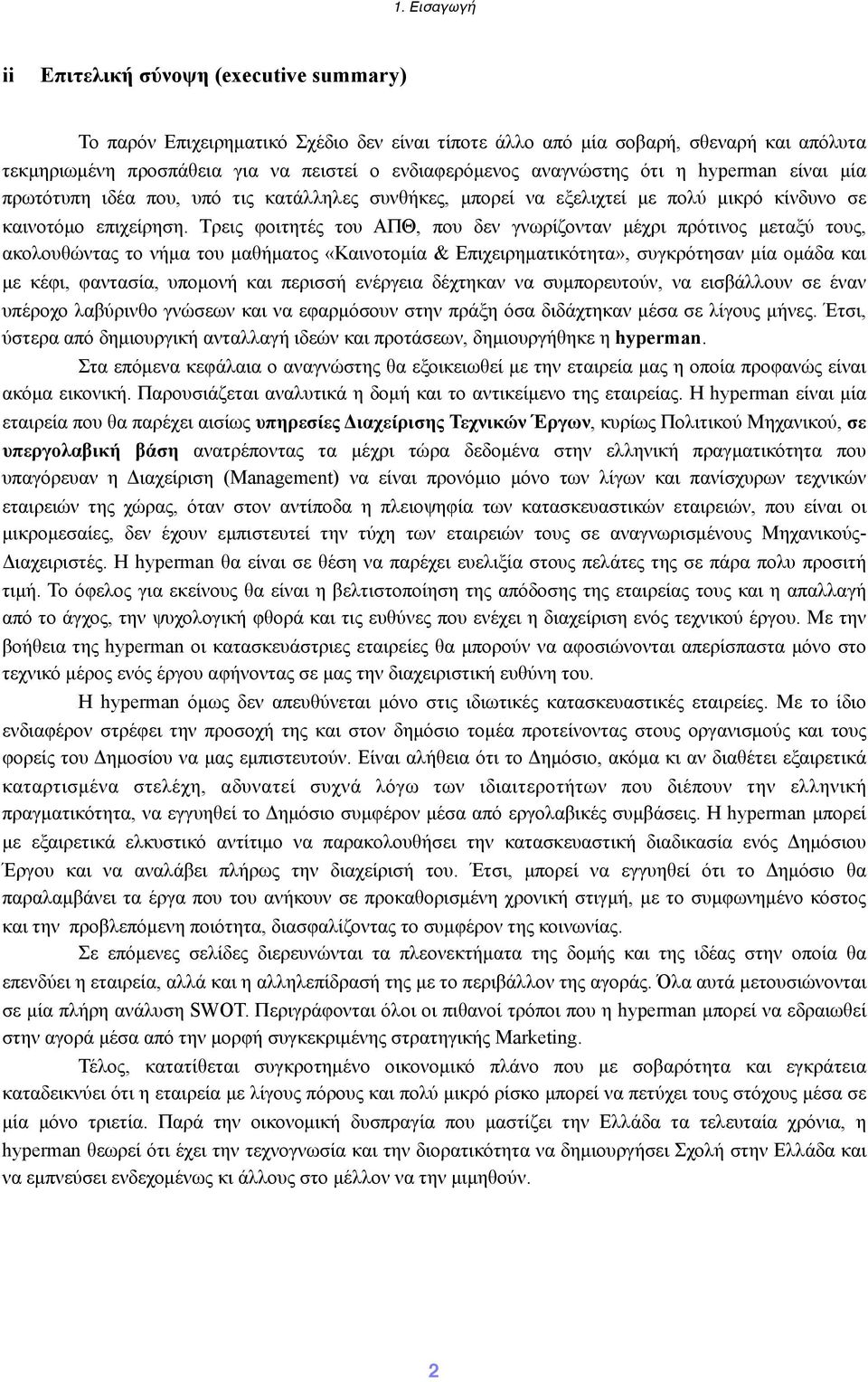 1. Εισαγωγή

ii Επιτελική σύνοψη (executive summary)

Το παρόν Επιχειρηματικό Σχέδιο δεν είναι τίποτε άλλο από μία σοβαρή, σθεναρή και απόλυτα τεκμηριωμένη προσπάθεια για να πειστεί ο ενδιαφερόμενος αναγνώστης ότι η hyperman είναι μία πρωτότυπη ιδέα που, υπό τις κατάλληλες συνθήκες, μπορεί να εξελιχτεί με πολύ μικρό κίνδυνο σε καινοτόμο επιχείρηση. Τρεις φοιτητές του ΑΠΘ, που δεν γνωρίζονταν μέχρι πρότινος μεταξύ τους, ακολουθώντας το νήμα του μαθήματος «Καινοτομία & Επιχειρηματικότητα», συγκρότησαν μία ομάδα και με κέφι, φαντασία, υπομονή και περισσή ενέργεια δέχτηκαν να συμπορευτούν, να εισβάλλουν σε έναν υπέροχο λαβύρινθο γνώσεων και να εφαρμόσουν στην πράξη όσα διδάχτηκαν μέσα σε λίγους μήνες. Έτσι, ύστερα από δημιουργική ανταλλαγή ιδεών και προτάσεων, δημιουργήθηκε η hyperman.

Στα επόμενα κεφάλαια ο αναγνώστης θα εξοικειωθεί με την εταιρεία μας η οποία προφανώς είναι ακόμα εικονική. Παρουσιάζεται αναλυτικά η δομή και το αντικείμενο της εταιρείας. Η hyperman είναι μία εταιρεία που θα παρέχει αισίως υπηρεσίες Διαχείρισης Τεχνικών Έργων, κυρίως Πολιτικού Μηχανικού, σε υπεργολαβική βάση ανατρέποντας τα μέχρι τώρα δεδομένα στην ελληνική πραγματικότητα που υπαγόρευαν η Διαχείριση (Management) να είναι προνόμιο μόνο των λίγων και πανίσχυρων τεχνικών εταιρειών της χώρας, όταν στον αντίποδα η πλειοψηφία των κατασκευαστικών εταιρειών, που είναι οι μικρομεσαίες, δεν έχουν εμπιστευτεί την τύχη των εταιρειών τους σε αναγνωρισμένους Μηχανικούς-Διαχειριστές. Η hyperman θα είναι σε θέση να παρέχει ευελιξία στους πελάτες της σε πάρα πολυ προσιτή τιμή. Το όφελος για εκείνους θα είναι η βελτιστοποίηση της απόδοσης της εταιρείας τους και η απαλλαγή από το άγχος, την ψυχολογική φθορά και τις ευθύνες που ενέχει η διαχείριση ενός τεχνικού έργου. Με την βοήθεια της hyperman οι κατασκευάστριες εταιρείες θα μπορούν να αφοσιώνονται απερίσπαστα μόνο στο τεχνικό μέρος ενός έργου αφήνοντας σε μας την διαχειριστική ευθύνη του.

Η hyperman όμως δεν απευθύνεται μόνο στις ιδιωτικές κατασκευαστικές εταιρείες. Με το ίδιο ενδιαφέρον στρέφει την προσοχή της και στον δημόσιο τομέα προτείνοντας στους οργανισμούς και τους φορείς του Δημοσίου να μας εμπιστευτούν. Είναι αλήθεια ότι το Δημόσιο, ακόμα κι αν διαθέτει εξαιρετικά καταρτισμένα στελέχη, αδυνατεί συχνά λόγω των ιδιαιτεροτήτων που διέπουν την ελληνική πραγματικότητα, να εγγυηθεί το Δημόσιο συμφέρον μέσα από εργολαβικές συμβάσεις. Η hyperman μπορεί με εξαιρετικά ελκυστικό αντίτιμο να παρακολουθήσει την κατασκευαστική διαδικασία ενός Δημοσίου Έργου και να αναλάβει πλήρως την διαχείρισή του. Έτσι, μπορεί να εγγυηθεί ότι το Δημόσιο θα παραλαμβάνει τα έργα που του ανήκουν σε προκαθορισμένη χρονική στιγμή, με το συμφωνημένο κόστος και την προβλεπόμενη ποιότητα, διασφαλίζοντας το συμφέρον της κοινωνίας.

Σε επόμενες σελίδες διερευνώνται τα πλεονεκτήματα της δομής και της ιδέας στην οποία θα επενδύει η εταιρεία, αλλά και η αλληλεπίδρασή της με το περιβάλλον της αγοράς. Όλα αυτά μετουσιώνονται σε μία πλήρη ανάλυση SWOT. Περιγράφονται όλοι οι πιθανοί τρόποι που η hyperman μπορεί να εδραιωθεί στην αγορά μέσα από την μορφή συγκεκριμένης στρατηγικής Marketing.

Τέλος, κατατίθεται συγκροτημένο οικονομικό πλάνο που με σοβαρότητα και εγκράτεια καταδεικνύει ότι η εταιρεία με λίγους πόρους και πολύ μικρό ρίσκο μπορεί να πετύχει τους στόχους μέσα σε μία μόνο τριετία. Παρά την οικονομική δυσπραγία που μαστίζει την Ελλάδα τα τελευταία χρόνια, η hyperman θεωρεί ότι έχει την τεχνογνωσία και την διορατικότητα να δημιουργήσει Σχολή στην Ελλάδα και να εμπνεύσει ενδεχομένως κι άλλους στο μέλλον να την μιμηθούν.

2